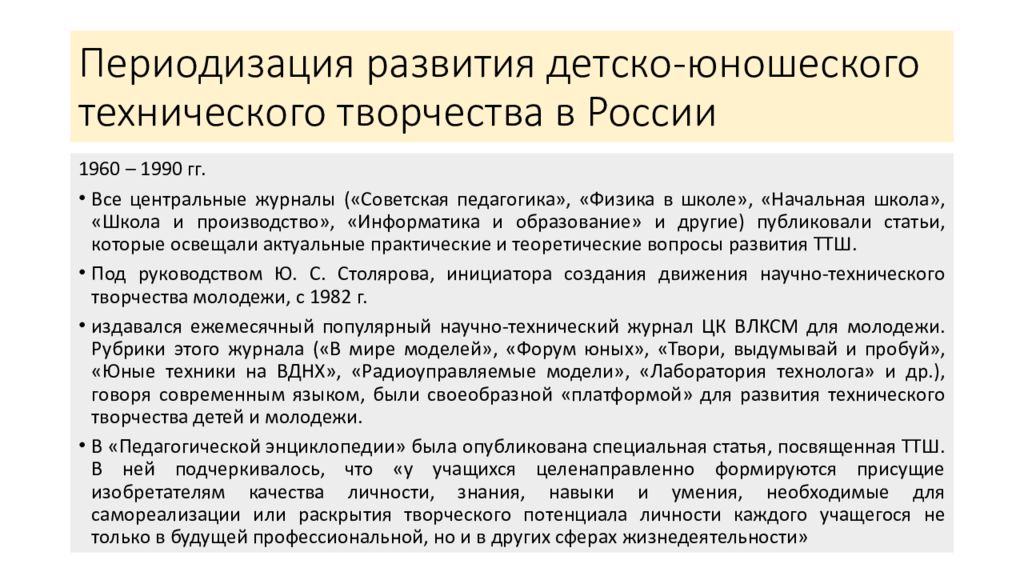 Периодизация развития детско-юношеского технического творчества в России

1960 – 1990 гг.

• Все центральные журналы («Советская педагогика», «Физика в школе», «Начальная школа», «Школа и производство», «Информатика и образование» и другие) публиковали статьи, которые освещали актуальные практические и теоретические вопросы развития ТТШ.

• Под руководством Ю. С. Столярова, инициатора создания движения научно-технического творчества молодежи, с 1982 г.

• издавался ежемесячный популярный научно-технический журнал ЦК ВЛКСМ для молодежи. Рубрики этого журнала («В мире моделей», «Форум юных», «Твори, выдумывай и пробуй», «Юные техники на ВДНХ», «Радиоуправляемые модели», «Лаборатория технолога» и др.), говоря современным языком, были своеобразной «платформой» для развития технического творчества детей и молодежи.

• В «Педагогической энциклопедии» была опубликована специальная статья, посвященная ТТШ. В ней подчеркивалось, что «у учащихся целенаправленно формируются присущие изобретателям качества личности, знания, навыки и умения, необходимые для самореализации или раскрытия творческого потенциала личности каждого учащегося не только в будущей профессиональной, но и в других сферах жизнедеятельности»